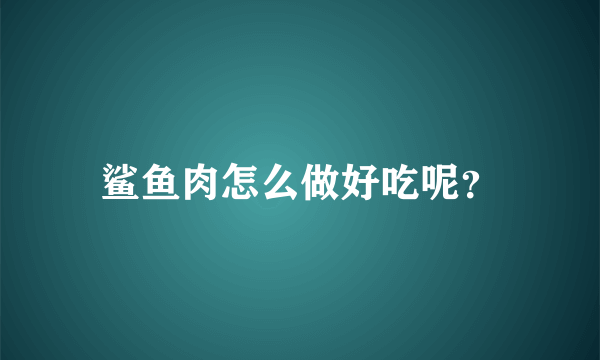 鲨鱼肉怎么做好吃呢?